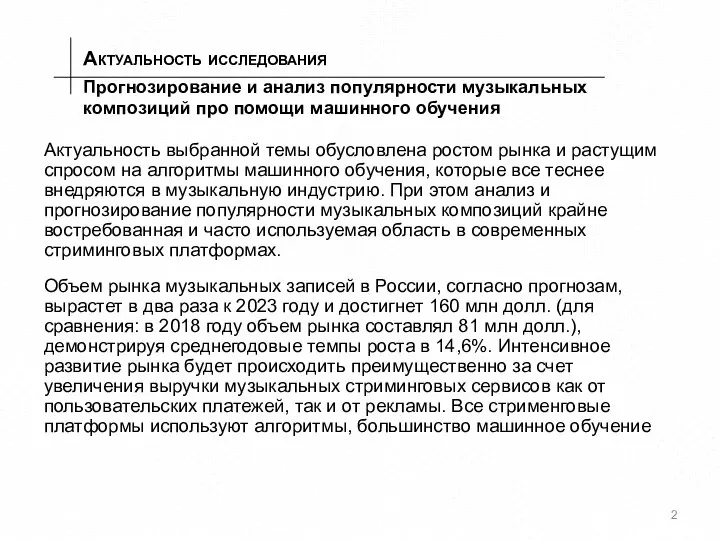 Актуальность исследования

Прогнозирование и анализ популярности музыкальных композиций про помощи машинного обучения

Актуальность выбранной темы обусловлена ростом рынка и растущим спросом на алгоритмы машинного обучения, которые все теснее внедряются в музыкальную индустрию. При этом анализ и прогнозирование популярности музыкальных композиций крайне востребованная и часто используемая область в современных стриминговых платформах.

Объем рынка музыкальных записей в России, согласно прогнозам, вырастет в два раза к 2023 году и достигнет 160 млн долл. (для сравнения: в 2018 году объем рынка составлял 81 млн долл.), демонстрируя среднегодовые темпы роста в 14,6%. Интенсивное развитие рынка будет происходить преимущественно за счет увеличения выручки музыкальных стриминговых сервисов как от пользовательских платежей, так и от рекламы. Все стрименговые платформы используют алгоритмы, большинство машинное обучение

2